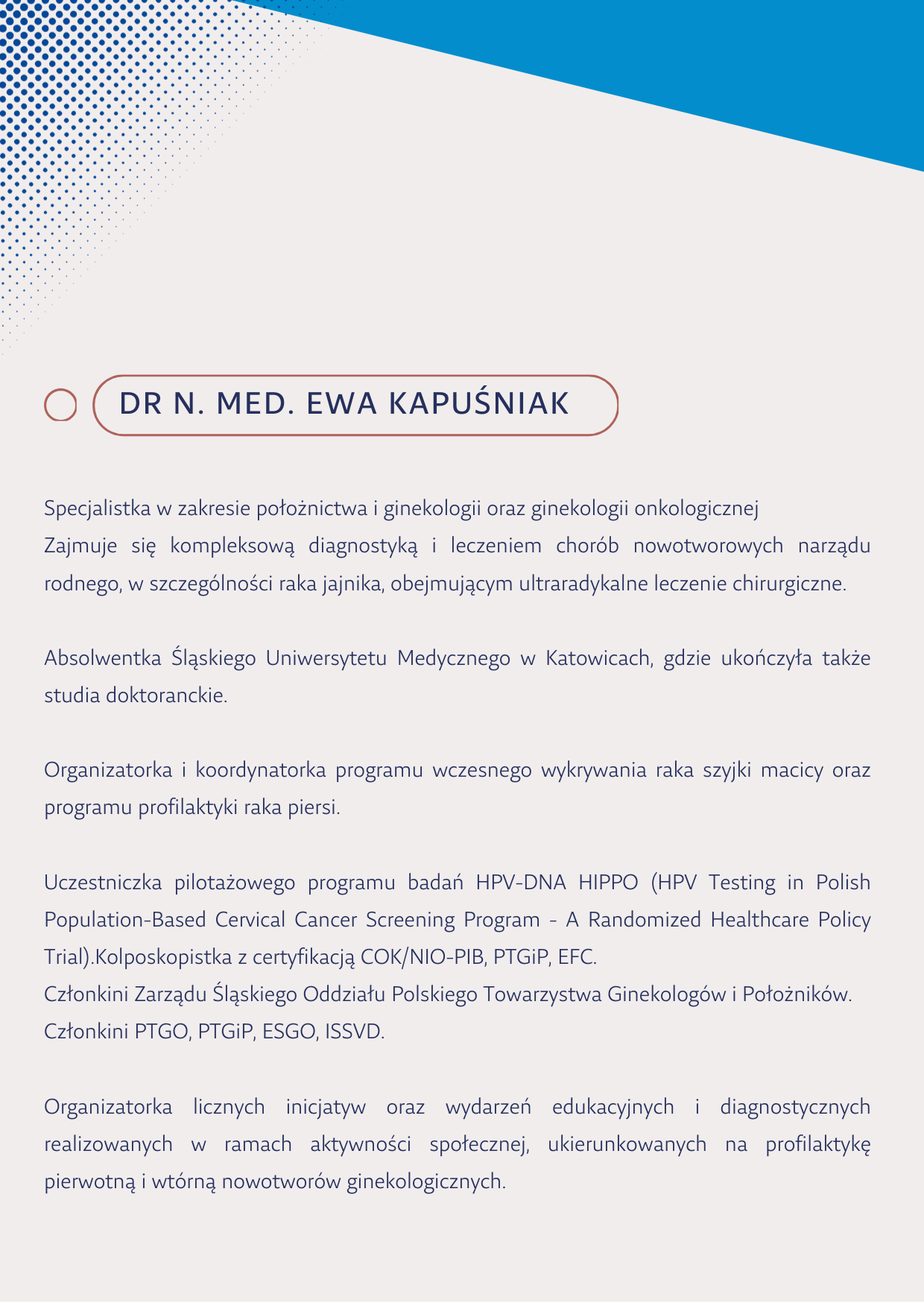 DR N. MED. EWA KAPUŚNIAK

Specjalistka w zakresie położnictwa i ginekologii oraz ginekologii onkologicznej
Zajmuje się kompleksową diagnostyką i leczeniem chorób nowotworowych narządu rodnego, w szczególności raka jajnika, obejmującym ultraradykalne leczenie chirurgiczne.

Absolwentka Śląskiego Uniwersytetu Medycznego w Katowicach, gdzie ukończyła także studia doktoranckie.

Organizatorka i koordynatorka programu wczesnego wykrywania raka szyjki macicy oraz programu profilaktyki raka piersi.

Uczestniczka pilotażowego programu badań HPV-DNA HIPPO (HPV Testing in Polish Population-Based Cervical Cancer Screening Program - A Randomized Healthcare Policy Trial).Kolposkopistka z certyfikacją COK/NIO-PIB, PTGiP, EFC.
Członkini Zarządu Śląskiego Oddziału Polskiego Towarzystwa Ginekologów i Położników.
Członkini PTGO, PTGiP, ESGO, ISSVD.

Organizatorka licznych inicjatyw oraz wydarzeń edukacyjnych i diagnostycznych realizowanych w ramach aktywności społecznej, ukierunkowanych na profilaktykę pierwotną i wtórną nowotworów ginekologicznych.